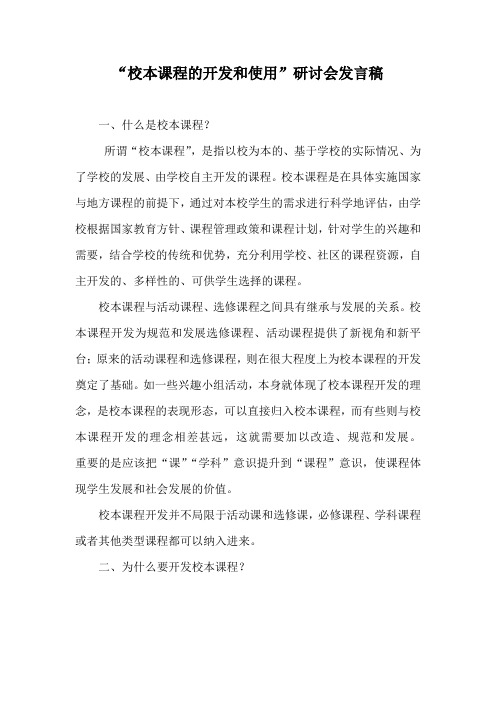 “校本课程的开发和使用”研讨会发言稿

一、什么是校本课程？

所谓“校本课程”，是指以校为本的、基于学校的实际情况、为了学校的发展、由学校自主开发的课程。校本课程是在具体实施国家与地方课程的前提下，通过对本校学生的需求进行科学地评估，由学校根据国家教育方针、课程管理政策和课程计划，针对学生的兴趣和需要，结合学校的传统和优势，充分利用学校、社区的课程资源，自主开发的、多样性的、可供学生选择的课程。

校本课程与活动课程、选修课程之间具有继承与发展的关系。校本课程开发为规范和发展选修课程、活动课程提供了新视角和新平台；原来的活动课程和选修课程，则在很大程度上为校本课程的开发奠定了基础。如一些兴趣小组活动，本身就体现了校本课程开发的理念，是校本课程的表现形态，可以直接归入校本课程，而有些则与校本课程开发的理念相差甚远，这就需要加以改造、规范和发展。重要的是应该把“课”“学科”意识提升到“课程”意识，使课程体现学生发展和社会发展的价值。

校本课程开发并不局限于活动课和选修课，必修课程、学科课程或者其他类型课程都可以纳入进来。

二、为什么要开发校本课程？